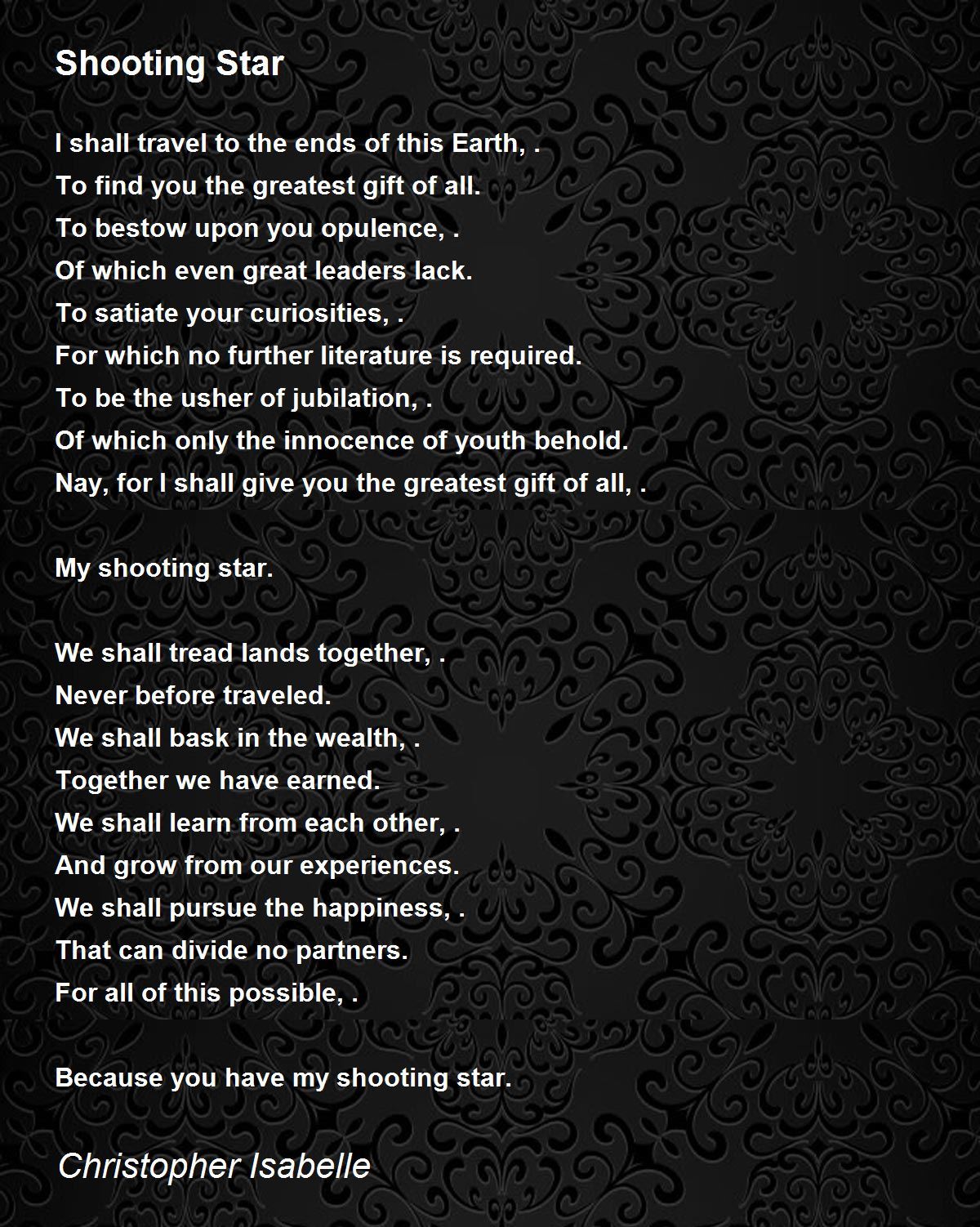 Shooting Star

I shall travel to the ends of this Earth, .
To find you the greatest gift of all.
To bestow upon you opulence, .
Of which even great leaders lack.
To satiate your curiosities, .
For which no further literature is required.
To be the usher of jubilation, .
Of which only the innocence of youth behold.
Nay, for I shall give you the greatest gift of all, .

My shooting star.

We shall tread lands together, .
Never before traveled.
We shall bask in the wealth, .
Together we have earned.
We shall learn from each other, .
And grow from our experiences.
We shall pursue the happiness, .
That can divide no partners.
For all of this possible, .

Because you have my shooting star.

Christopher Isabelle